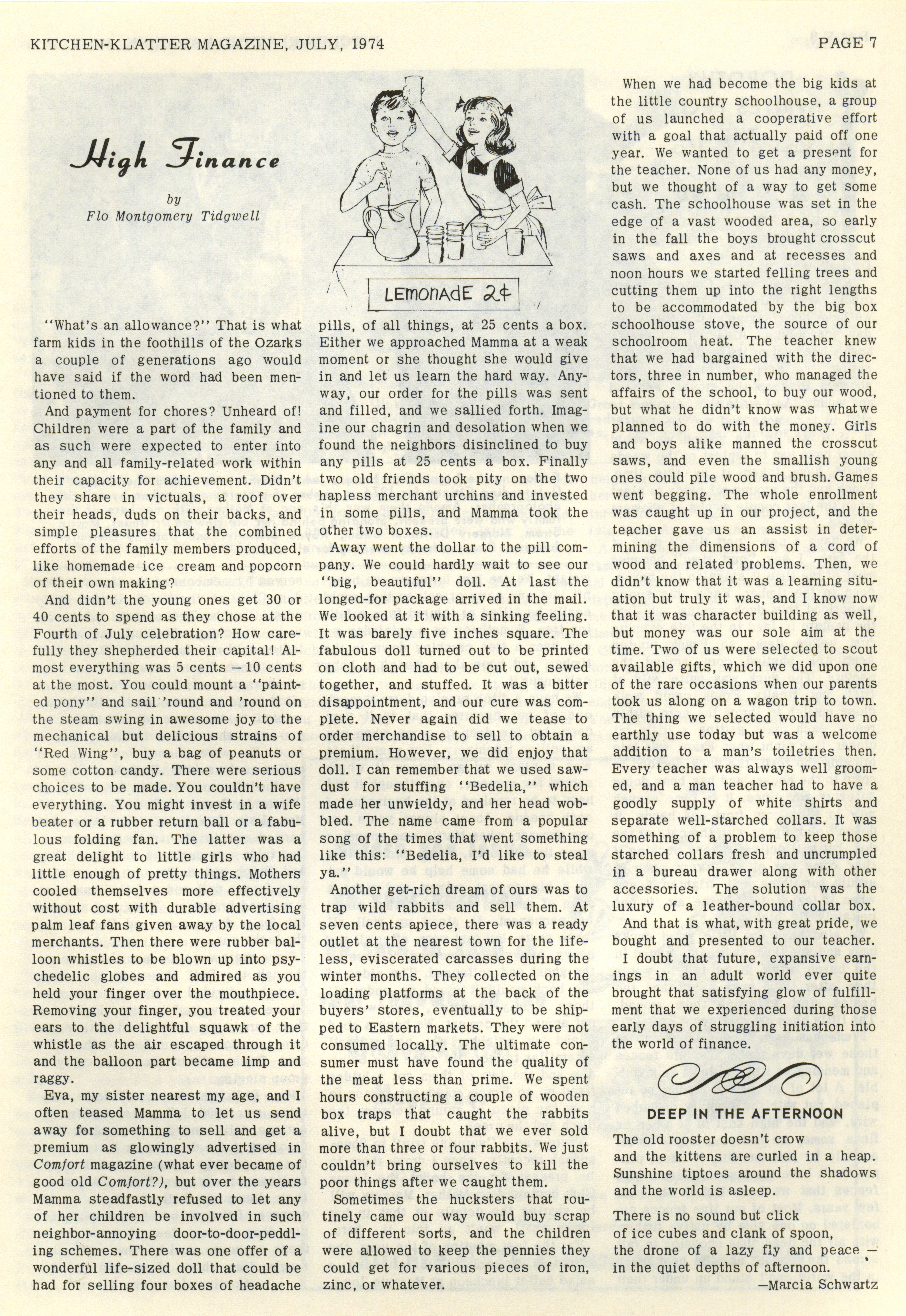 KITCHEN-KLATTER MAGAZINE, JULY, 1974

PAGE 7

High Finance

by
Flo Montgomery Tidgwell

LEMONADE 2¢

"What's an allowance?" That is what farm kids in the foothills of the Ozarks a couple of generations ago would have said if the word had been mentioned to them.

And payment for chores? Unheard of! Children were a part of the family and as such were expected to enter into any and all family-related work within their capacity for achievement. Didn't they share in victuals, a roof over their heads, duds on their backs, and simple pleasures that the combined efforts of the family members produced, like homemade ice cream and popcorn of their own making?

And didn't the young ones get 30 or 40 cents to spend as they chose at the Fourth of July celebration? How carefully they shepherded their capital! Almost everything was 5 cents — 10 cents at the most. You could mount a "painted pony" and sail 'round and 'round on the steam swing in awesome joy to the mechanical but delicious strains of "Red Wing", buy a bag of peanuts or some cotton candy. There were serious choices to be made. You couldn't have everything. You might invest in a wife beater or a rubber return ball or a fabulous folding fan. The latter was a great delight to little girls who had little enough of pretty things. Mothers cooled themselves more effectively without cost with durable advertising palm leaf fans given away by the local merchants. Then there were rubber balloon whistles to be blown up into psychedelic globes and admired as you held your finger over the mouthpiece. Removing your finger, you treated your ears to the delightful squawk of the whistle as the air escaped through it and the balloon part became limp and raggy.

Eva, my sister nearest my age, and I often teased Mamma to let us send away for something to sell and get a premium as glowingly advertised in Comfort magazine (what ever became of good old Comfort?), but over the years Mamma steadfastly refused to let any of her children be involved in such neighbor-annoying door-to-door-peddling schemes. There was one offer of a wonderful life-sized doll that could be had for selling four boxes of headache pills, of all things, at 25 cents a box. Either we approached Mamma at a weak moment or she thought she would give in and let us learn the hard way. Anyway, our order for the pills was sent and filled, and we sallied forth. Imagine our chagrin and desolation when we found the neighbors disinclined to buy any pills at 25 cents a box. Finally two old friends took pity on the two hapless merchant urchins and invested in some pills, and Mamma took the other two boxes.

Away went the dollar to the pill company. We could hardly wait to see our "big, beautiful" doll. At last the longed-for package arrived in the mail. We looked at it with a sinking feeling. It was barely five inches square. The fabulous doll turned out to be printed on cloth and had to be cut out, sewed together, and stuffed. It was a bitter disappointment, and our cure was complete. Never again did we tease to order merchandise to sell to obtain a premium. However, we did enjoy that doll. I can remember that we used sawdust for stuffing "Bedelia," which made her unwieldy, and her head wobbled. The name came from a popular song of the times that went something like this: "Bedelia, I'd like to steal ya."

Another get-rich dream of ours was to trap wild rabbits and sell them. At seven cents apiece, there was a ready outlet at the nearest town for the lifeless, eviscerated carcasses during the winter months. They collected on the loading platforms at the back of the buyers' stores, eventually to be shipped to Eastern markets. They were not consumed locally. The ultimate consumer must have found the quality of the meat less than prime. We spent hours constructing a couple of wooden box traps that caught the rabbits alive, but I doubt that we ever sold more than three or four rabbits. We just couldn't bring ourselves to kill the poor things after we caught them.

Sometimes the hucksters that routinely came our way would buy scrap of different sorts, and the children were allowed to keep the pennies they could get for various pieces of iron, zinc, or whatever.

When we had become the big kids at the little country schoolhouse, a group of us launched a cooperative effort with a goal that actually paid off one year. We wanted to get a present for the teacher. None of us had any money, but we thought of a way to get some cash. The schoolhouse was set in the edge of a vast wooded area, so early in the fall the boys brought crosscut saws and axes and at recesses and noon hours we started felling trees and cutting them up into the right lengths to be accommodated by the big box schoolhouse stove, the source of our schoolroom heat. The teacher knew that we had bargained with the directors, three in number, who managed the affairs of the school, to buy our wood, but what he didn't know was what we planned to do with the money. Girls and boys alike manned the crosscut saws, and even the smallish young ones could pile wood and brush. Games went begging. The whole enrollment was caught up in our project, and the teacher gave us an assist in determining the dimensions of a cord of wood and related problems. Then, we didn't know that it was a learning situation but truly it was, and I know now that it was character building as well, but money was our sole aim at the time. Two of us were selected to scout available gifts, which we did upon one of the rare occasions when our parents took us along on a wagon trip to town. The thing we selected would have no earthly use today but was a welcome addition to a man's toiletries then. Every teacher was always well groomed, and a man teacher had to have a goodly supply of white shirts and separate well-starched collars. It was something of a problem to keep those starched collars fresh and uncrumpled in a bureau drawer along with other accessories. The solution was the luxury of a leather-bound collar box.

And that is what, with great pride, we bought and presented to our teacher.

I doubt that future, expansive earnings in an adult world ever quite brought that satisfying glow of fulfillment that we experienced during those early days of struggling initiation into the world of finance.

DEEP IN THE AFTERNOON

The old rooster doesn't crow
and the kittens are curled in a heap.
Sunshine tiptoes around the shadows
and the world is asleep.

There is no sound but click
of ice cubes and clank of spoon,
the drone of a lazy fly and peace —
in the quiet depths of afternoon.

—Marcia Schwartz